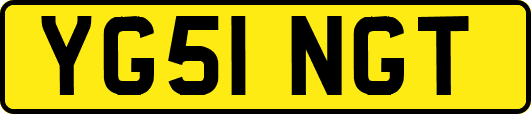 YG51 NGT